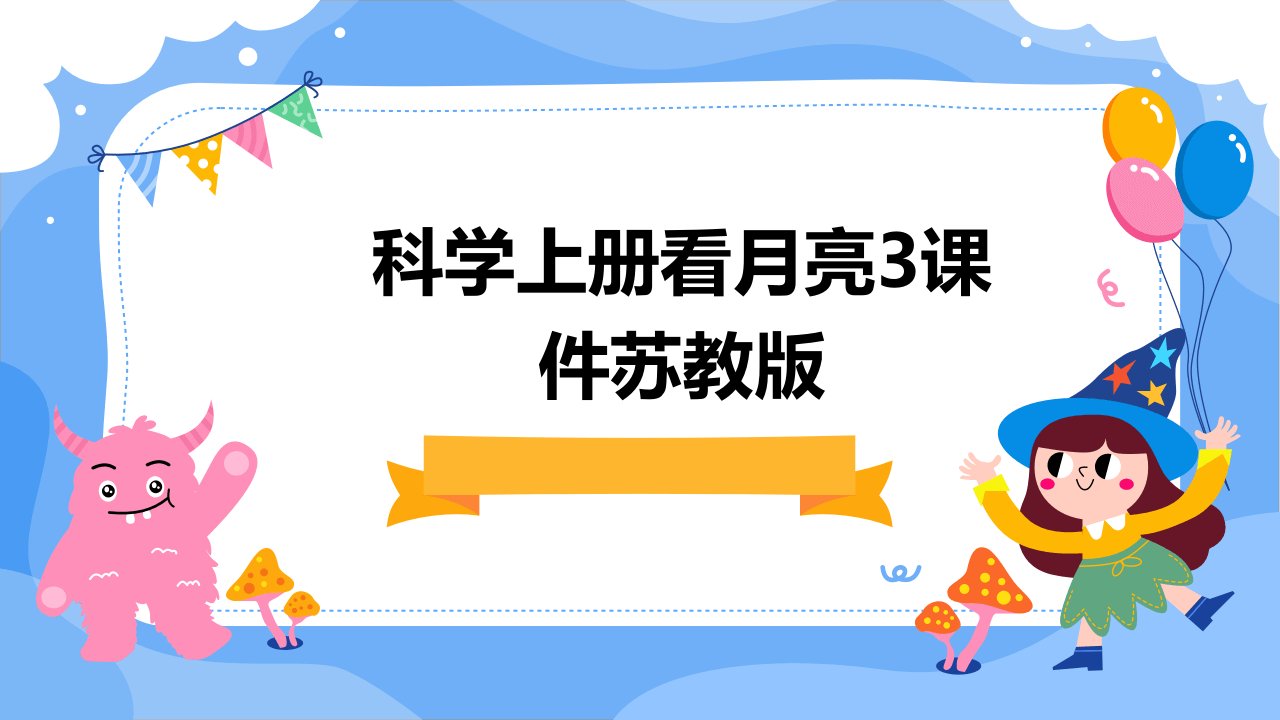 科学上册看月亮3课件苏教版